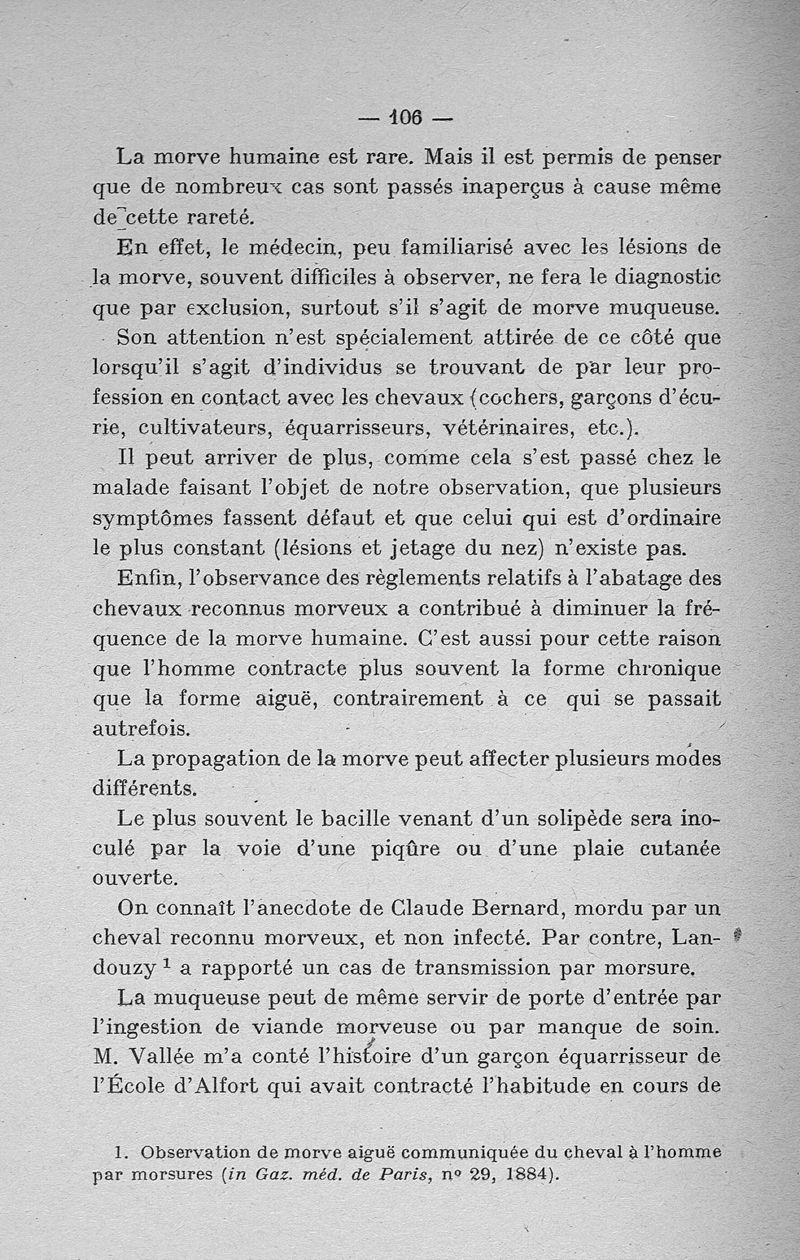 — 106 —

La morve humaine est rare. Mais il est permis de penser que de nombreux cas sont passés inaperçus à cause même de cette rareté.

En effet, le médecin, peu familiarisé avec les lésions de la morve, souvent difficiles à observer, ne fera le diagnostic que par exclusion, surtout s'il s'agit de morve muqueuse.

Son attention n'est spécialement attirée de ce côté que lorsqu'il s'agit d'individus se trouvant de par leur profession en contact avec les chevaux (cochers, garçons d'écurie, cultivateurs, équarrisseurs, vétérinaires, etc.).

Il peut arriver de plus, comme cela s'est passé chez le malade faisant l'objet de notre observation, que plusieurs symptômes fassent défaut et que celui qui est d'ordinaire le plus constant (lésions et jetage du nez) n'existe pas.

Enfin, l'observance des règlements relatifs à l'abatage des chevaux reconnus morveux a contribué à diminuer la fréquence de la morve humaine. C'est aussi pour cette raison que l'homme contracte plus souvent la forme chronique que la forme aiguë, contrairement à ce qui se passait autrefois.

La propagation de la morve peut affecter plusieurs modes différents.

Le plus souvent le bacille venant d'un solipède sera inoculé par la voie d'une piqûre ou d'une plaie cutanée ouverte.

On connaît l'anecdote de Claude Bernard, mordu par un cheval reconnu morveux, et non infecté. Par contre, Landouzy $^1$ a rapporté un cas de transmission par morsure.

La muqueuse peut de même servir de porte d'entrée par l'ingestion de viande morveuse ou par manque de soin. M. Vallée m'a conté l'histoire d'un garçon équarrisseur de l'École d'Alfort qui avait contracté l'habitude en cours de

1. Observation de morve aiguë communiquée du cheval à l'homme par morsures (in Gaz. méd. de Paris, nº 29, 1884).